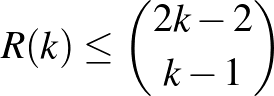 $R(k) \leq \binom{2k-2}{k-1}$